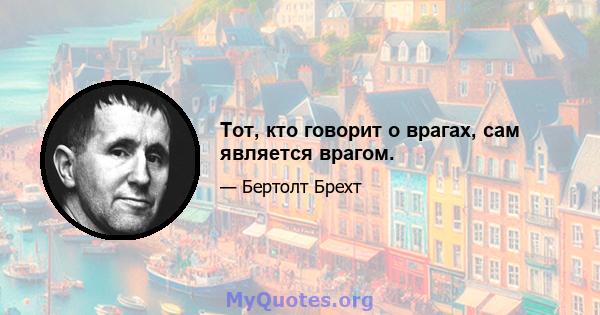 Тот, кто говорит о врагах, сам является врагом.

— Бертолт Брехт

MyQuotes.org